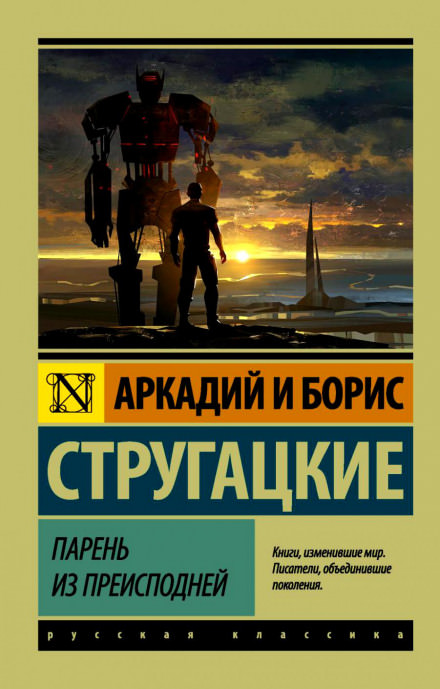 N

АРКАДИЙ И БОРИС

СТРУГАЦКИЕ

ПАРЕНЬ
ИЗ ПРЕИСПОДНЕЙ

Книги, изменившие мир. Писатели, объединившие поколения.

русская классика